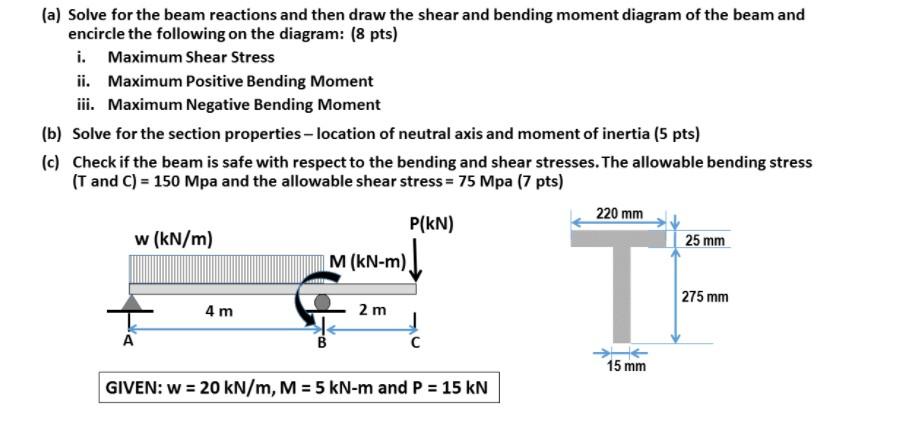 (a) Solve for the beam reactions and then draw the shear and bending moment diagram of the beam and encircle the following on the diagram: (8 pts)

i. Maximum Shear Stress

ii. Maximum Positive Bending Moment

iii. Maximum Negative Bending Moment

(b) Solve for the section properties – location of neutral axis and moment of inertia (5 pts)

(c) Check if the beam is safe with respect to the bending and shear stresses. The allowable bending stress (T and C) = 150 Mpa and the allowable shear stress = 75 Mpa (7 pts)

w (kN/m)

P(kN)

M (kN-m)

4 m

2 m

A

B

C

220 mm

25 mm

275 mm

15 mm

GIVEN: w = 20 kN/m, M = 5 kN-m and P = 15 kN